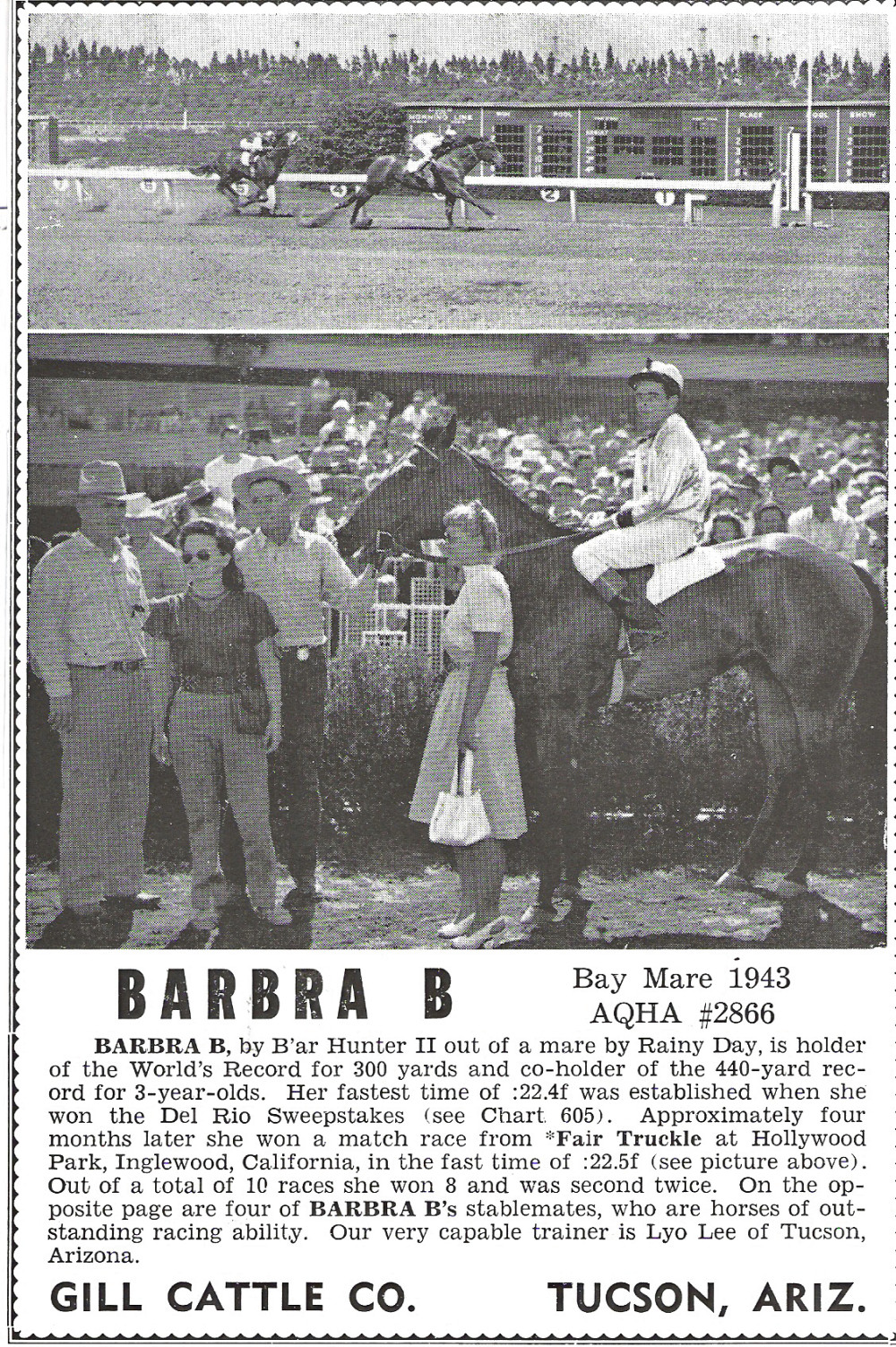 BARBRA B

Bay Mare 1943
AQHA #2866

BARBRA B, by B'ar Hunter II out of a mare by Rainy Day, is holder of the World's Record for 300 yards and co-holder of the 440-yard record for 3-year-olds. Her fastest time of :22.4f was established when she won the Del Rio Sweepstakes (see Chart 605). Approximately four months later she won a match race from *Fair Truckle at Hollywood Park, Inglewood, California, in the fast time of :22.5f (see picture above). Out of a total of 10 races she won 8 and was second twice. On the opposite page are four of BARBRA B's stablemates, who are horses of outstanding racing ability. Our very capable trainer is Lyo Lee of Tucson, Arizona.

GILL CATTLE CO.    TUCSON, ARIZ.